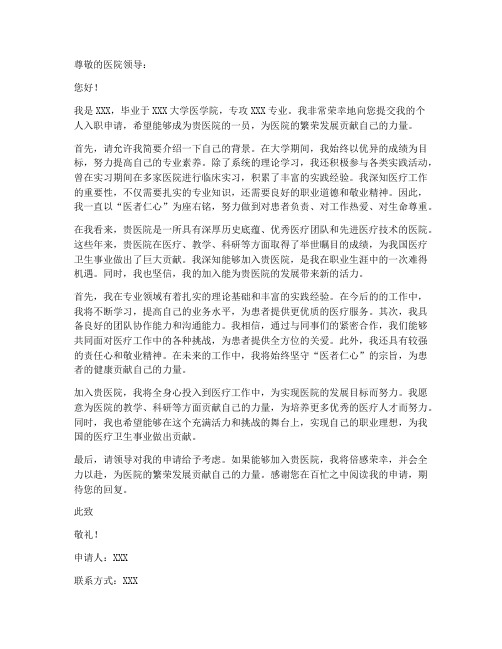 尊敬的医院领导：

您好！

我是 XXX，毕业于 XXX 大学医学院，专攻 XXX 专业。我非常荣幸地向您提交我的个人入职申请，希望能够成为贵医院的一员，为医院的繁荣发展贡献自己的力量。

首先，请允许我简要介绍一下自己的背景。在大学期间，我始终以优异的成绩为目标，努力提高自己的专业素养。除了系统的理论学习，我还积极参与各类实践活动，曾在实习期间在多家医院进行临床实习，积累了丰富的实践经验。我深知医疗工作的重要性，不仅需要扎实的专业知识，还需要良好的职业道德和敬业精神。因此，我一直以“医者仁心”为座右铭，努力做到对患者负责、对工作热爱、对生命尊重。

在我看来，贵医院是一所具有深厚历史底蕴、优秀医疗团队和先进医疗技术的医院。这些年来，贵医院在医疗、教学、科研等方面取得了举世瞩目的成绩，为我国医疗卫生事业做出了巨大贡献。我深知能够加入贵医院，是我在职业生涯中的一次难得机遇。同时，我也坚信，我的加入能为贵医院的发展带来新的活力。

首先，我在专业领域有着扎实的理论基础和丰富的实践经验。在今后的的工作中，我将不断学习，提高自己的业务水平，为患者提供更优质的医疗服务。其次，我具备良好的团队协作能力和沟通能力。我相信，通过与同事们的紧密合作，我们能够共同面对医疗工作中的各种挑战，为患者提供全方位的关爱。此外，我还具有较强的责任心和敬业精神。在未来的工作中，我将始终坚守“医者仁心”的宗旨，为患者的健康贡献自己的力量。

加入贵医院，我将全身心投入到医疗工作中，为实现医院的发展目标而努力。我愿意为医院的教学、科研等方面贡献自己的力量，为培养更多优秀的医疗人才而努力。同时，我也希望能够在这个充满活力和挑战的舞台上，实现自己的职业理想，为我国的医疗卫生事业做出贡献。

最后，请领导对我的申请给予考虑。如果能够加入贵医院，我将倍感荣幸，并会全力以赴，为医院的繁荣发展贡献自己的力量。感谢您在百忙之中阅读我的申请，期待您的回复。

此致

敬礼！

申请人：XXX

联系方式：XXX